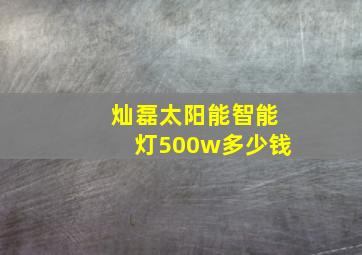 灿磊太阳能智能灯500w多少钱